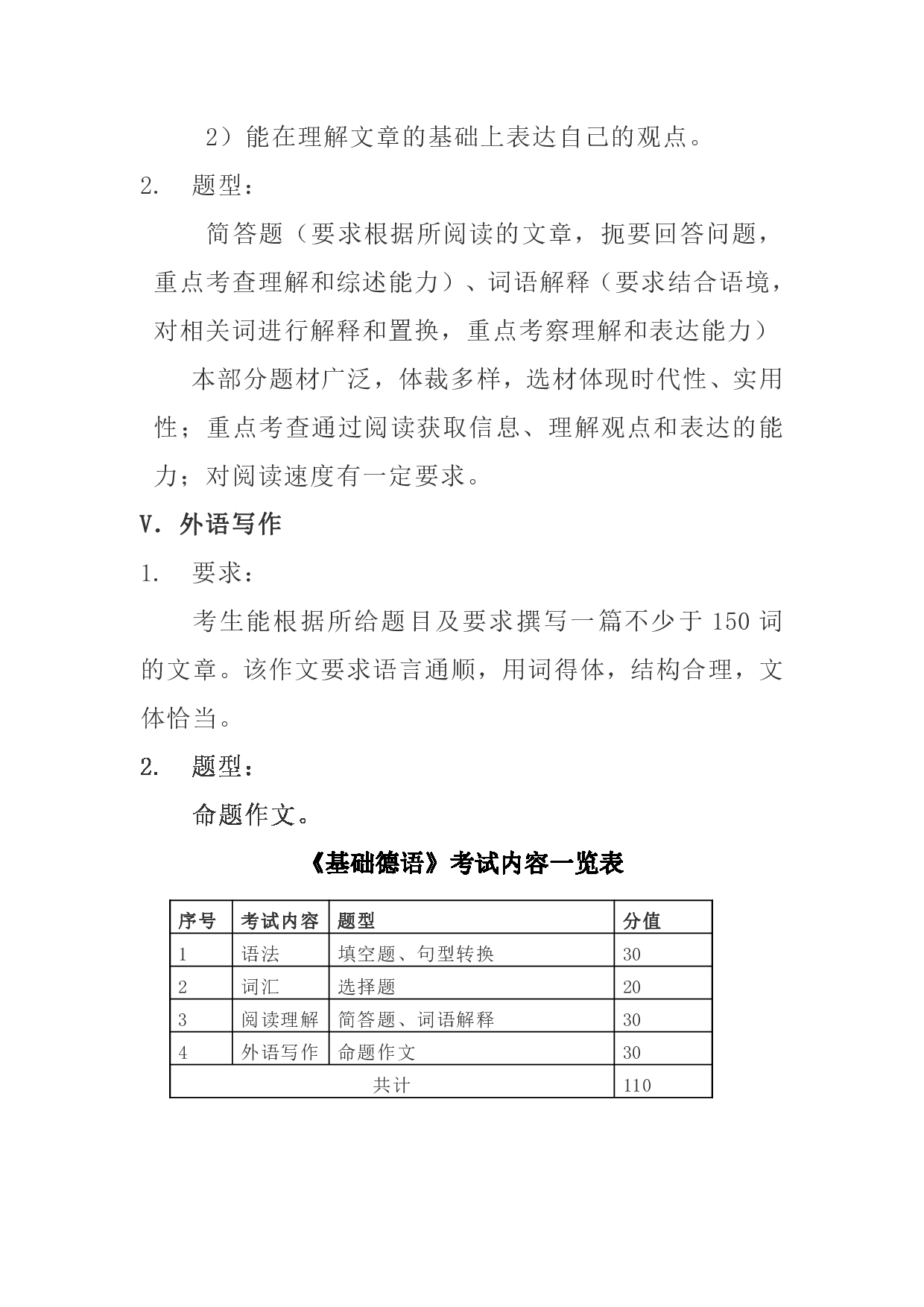 2）能在理解文章的基础上表达自己的观点。

2. 题型：

简答题（要求根据所阅读的文章，扼要回答问题，重点考查理解和综述能力）、词语解释（要求结合语境，对相关词进行解释和置换，重点考察理解和表达能力）

本部分题材广泛，体裁多样，选材体现时代性、实用性；重点考查通过阅读获取信息、理解观点和表达的能力；对阅读速度有一定要求。

V. 外语写作

1. 要求：

考生能根据所给题目及要求撰写一篇不少于 150 词的文章。该作文要求语言通顺，用词得体，结构合理，文体恰当。

2. 题型：

命题作文。

《基础德语》考试内容一览表

| 序号 | 考试内容 | 题型 | 分值 |
|---|---|---|---|
| 1 | 语法 | 填空题、句型转换 | 30 |
| 2 | 词汇 | 选择题 | 20 |
| 3 | 阅读理解 | 简答题、词语解释 | 30 |
| 4 | 外语写作 | 命题作文 | 30 |
| 共计 | | | 110 |